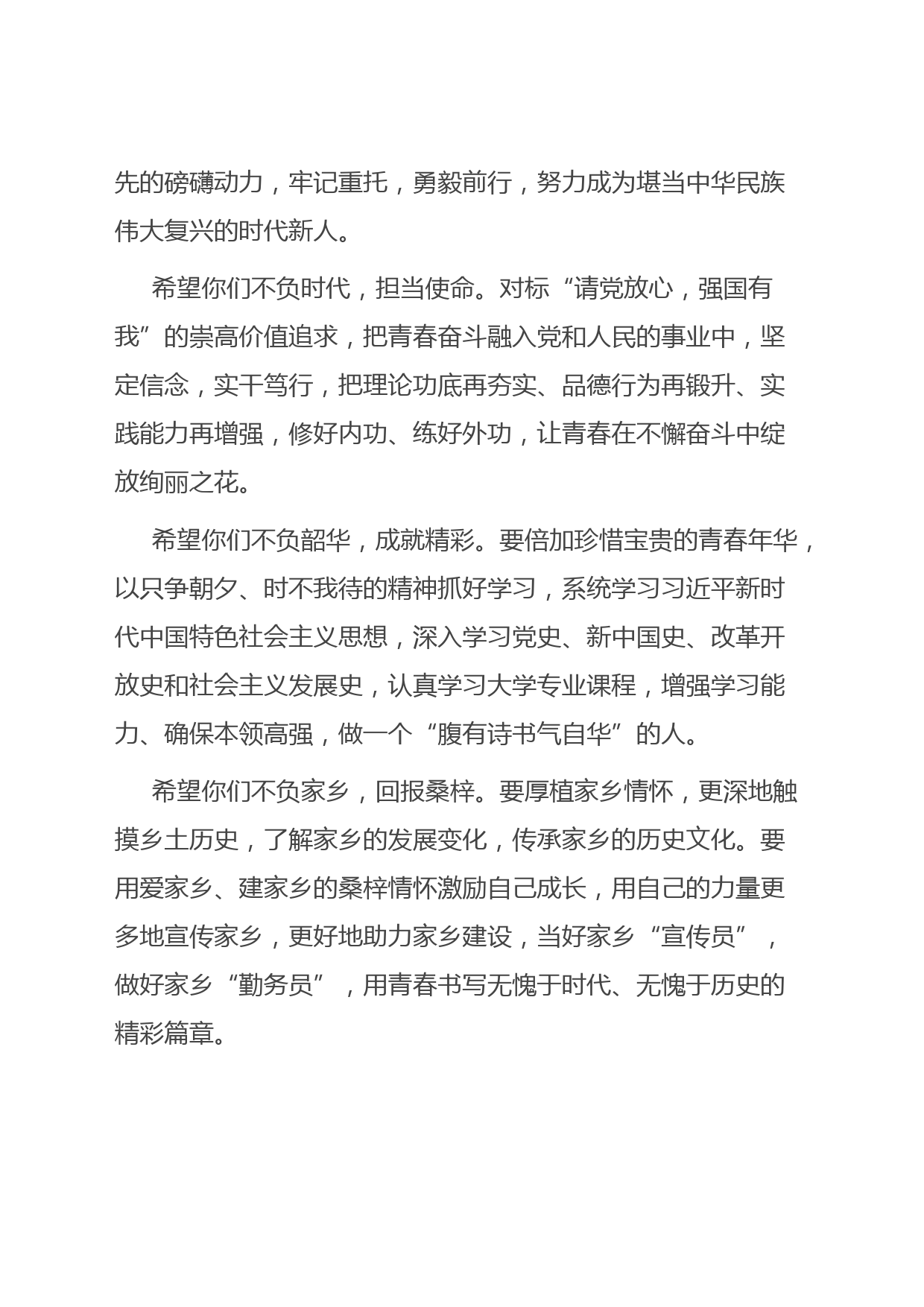 先的磅礴动力，牢记重托，勇毅前行，努力成为堪当中华民族伟大复兴的时代新人。

希望你们不负时代，担当使命。对标“请党放心，强国有我”的崇高价值追求，把青春奋斗融入党和人民的事业中，坚定信念，实干笃行，把理论功底再夯实、品德行为再锻升、实践能力再增强，修好内功、练好外功，让青春在不懈奋斗中绽放绚丽之花。

希望你们不负韶华，成就精彩。要倍加珍惜宝贵的青春年华，以只争朝夕、时不我待的精神抓好学习，系统学习习近平新时代中国特色社会主义思想，深入学习党史、新中国史、改革开放史和社会主义发展史，认真学习大学专业课程，增强学习能力、确保本领高强，做一个“腹有诗书气自华”的人。

希望你们不负家乡，回报桑梓。要厚植家乡情怀，更深地触摸乡土历史，了解家乡的发展变化，传承家乡的历史文化。要用爱家乡、建家乡的桑梓情怀激励自己成长，用自己的力量更多地宣传家乡，更好地助力家乡建设，当好家乡“宣传员”，做好家乡“勤务员”，用青春书写无愧于时代、无愧于历史的精彩篇章。